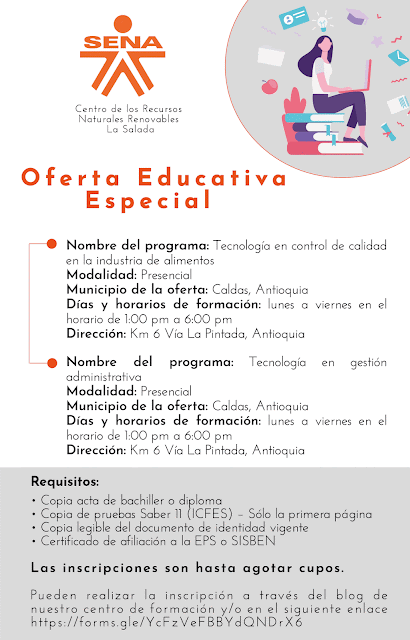 SENA

Centro de los Recursos Naturales Renovables La Salada

Oferta Educativa Especial

Nombre del programa: Tecnología en control de calidad en la industria de alimentos
Modalidad: Presencial
Municipio de la oferta: Caldas, Antioquia
Días y horarios de formación: lunes a viernes en el horario de 1:00 pm a 6:00 pm
Dirección: Km 6 Vía La Pintada, Antioquia

Nombre del programa: Tecnología en gestión administrativa
Modalidad: Presencial
Municipio de la oferta: Caldas, Antioquia
Días y horarios de formación: lunes a viernes en el horario de 1:00 pm a 6:00 pm
Dirección: Km 6 Vía La Pintada, Antioquia

Requisitos:
• Copia acta de bachiller o diploma
• Copia de pruebas Saber 11 (ICFES) – Sólo la primera página
• Copia legible del documento de identidad vigente
• Certificado de afiliación a la EPS o SISBEN

Las inscripciones son hasta agotar cupos.

Pueden realizar la inscripción a través del blog de nuestro centro de formación y/o en el siguiente enlace https://forms.gle/YcFzVeFBBYdQNDrX6